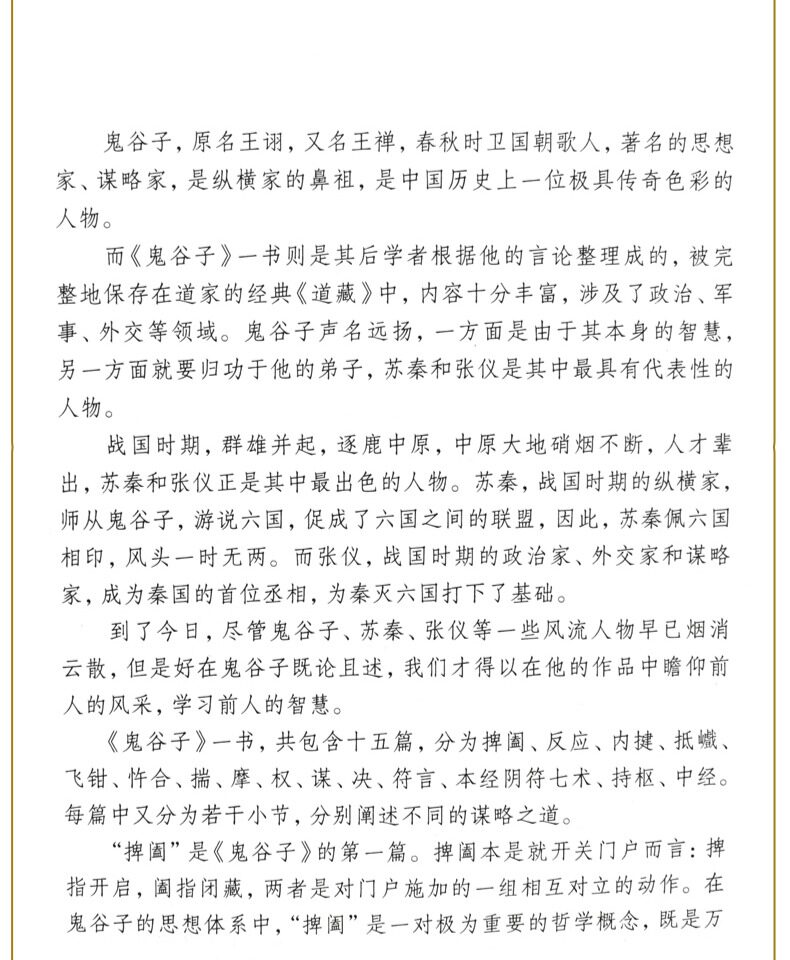 鬼谷子，原名王诩，又名王禅，春秋时卫国朝歌人，著名的思想家、谋略家，是纵横家的鼻祖，是中国历史上一位极具传奇色彩的人物。

而《鬼谷子》一书则是其后学者根据他的言论整理成的，被完整地保存在道家的经典《道藏》中，内容十分丰富，涉及了政治、军事、外交等领域。鬼谷子声名远扬，一方面是由于其本身的智慧，另一方面就要归功于他的弟子，苏秦和张仪是其中最具有代表性的人物。

战国时期，群雄并起，逐鹿中原，中原大地硝烟不断，人才辈出，苏秦和张仪正是其中最出色的人物。苏秦，战国时期的纵横家，师从鬼谷子，游说六国，促成了六国之间的联盟，因此，苏秦佩六国相印，风头一时无两。而张仪，战国时期的政治家、外交家和谋略家，成为秦国的首位丞相，为秦灭六国打下了基础。

到了今日，尽管鬼谷子、苏秦、张仪等一些风流人物早已烟消云散，但是好在鬼谷子既论且述，我们才得以在他的作品中瞻仰前人的风采，学习前人的智慧。

《鬼谷子》一书，共包含十五篇，分为捭阖、反应、内揵、抵巇、飞钳、忤合、揣、摩、权、谋、决、符言、本经阴符七术、持枢、中经。每篇中又分为若干小节，分别阐述不同的谋略之道。

“捭阖”是《鬼谷子》的第一篇。捭阖本是就开关门户而言：捭指开启，阖指闭藏，两者是对门户施加的一组相互对立的动作。在鬼谷子的思想体系中，“捭阖”是一对极为重要的哲学概念，既是万